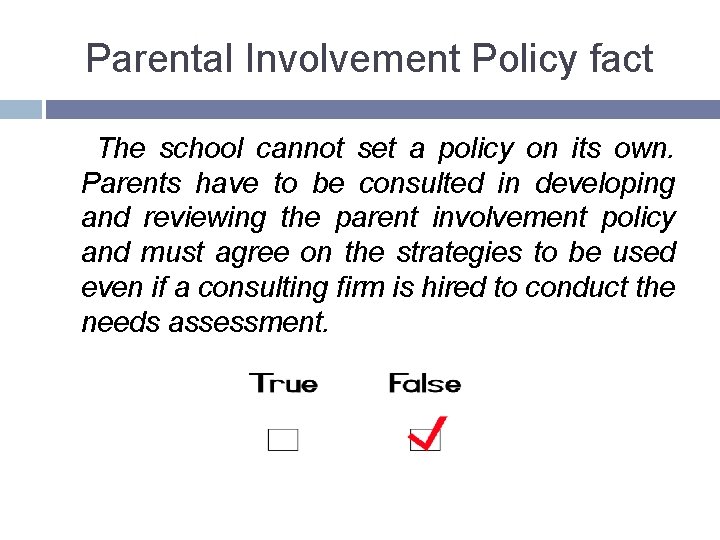 Parental Involvement Policy fact

The school cannot set a policy on its own. Parents have to be consulted in developing and reviewing the parent involvement policy and must agree on the strategies to be used even if a consulting firm is hired to conduct the needs assessment.

True False